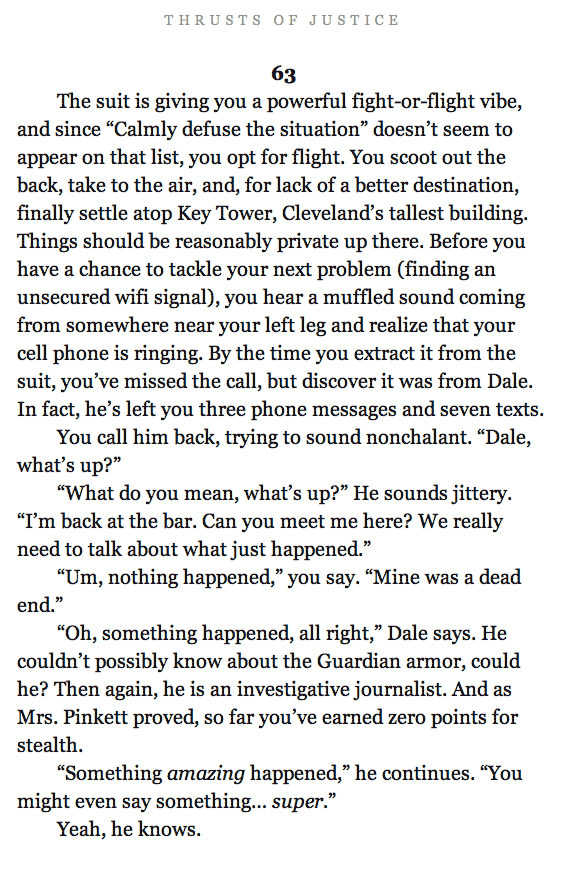 THRUSTS OF JUSTICE

63

The suit is giving you a powerful fight-or-flight vibe, and since “Calmly defuse the situation” doesn’t seem to appear on that list, you opt for flight. You scoot out the back, take to the air, and, for lack of a better destination, finally settle atop Key Tower, Cleveland’s tallest building. Things should be reasonably private up there. Before you have a chance to tackle your next problem (finding an unsecured wifi signal), you hear a muffled sound coming from somewhere near your left leg and realize that your cell phone is ringing. By the time you extract it from the suit, you’ve missed the call, but discover it was from Dale. In fact, he’s left you three phone messages and seven texts.

You call him back, trying to sound nonchalant. “Dale, what’s up?”

“What do you mean, what’s up?” He sounds jittery. “I’m back at the bar. Can you meet me here? We really need to talk about what just happened.”

“Um, nothing happened,” you say. “Mine was a dead end.”

“Oh, something happened, all right,” Dale says. He couldn’t possibly know about the Guardian armor, could he? Then again, he is an investigative journalist. And as Mrs. Pinkett proved, so far you’ve earned zero points for stealth.

“Something amazing happened,” he continues. “You might even say something... super.”

Yeah, he knows.